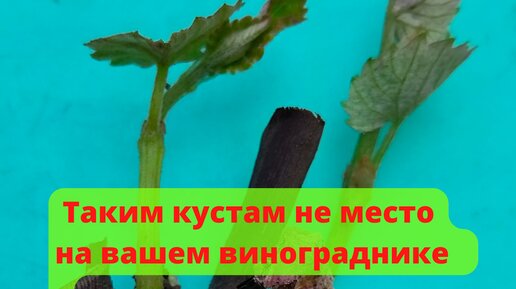 Таким кустам не место на вашем винограднике